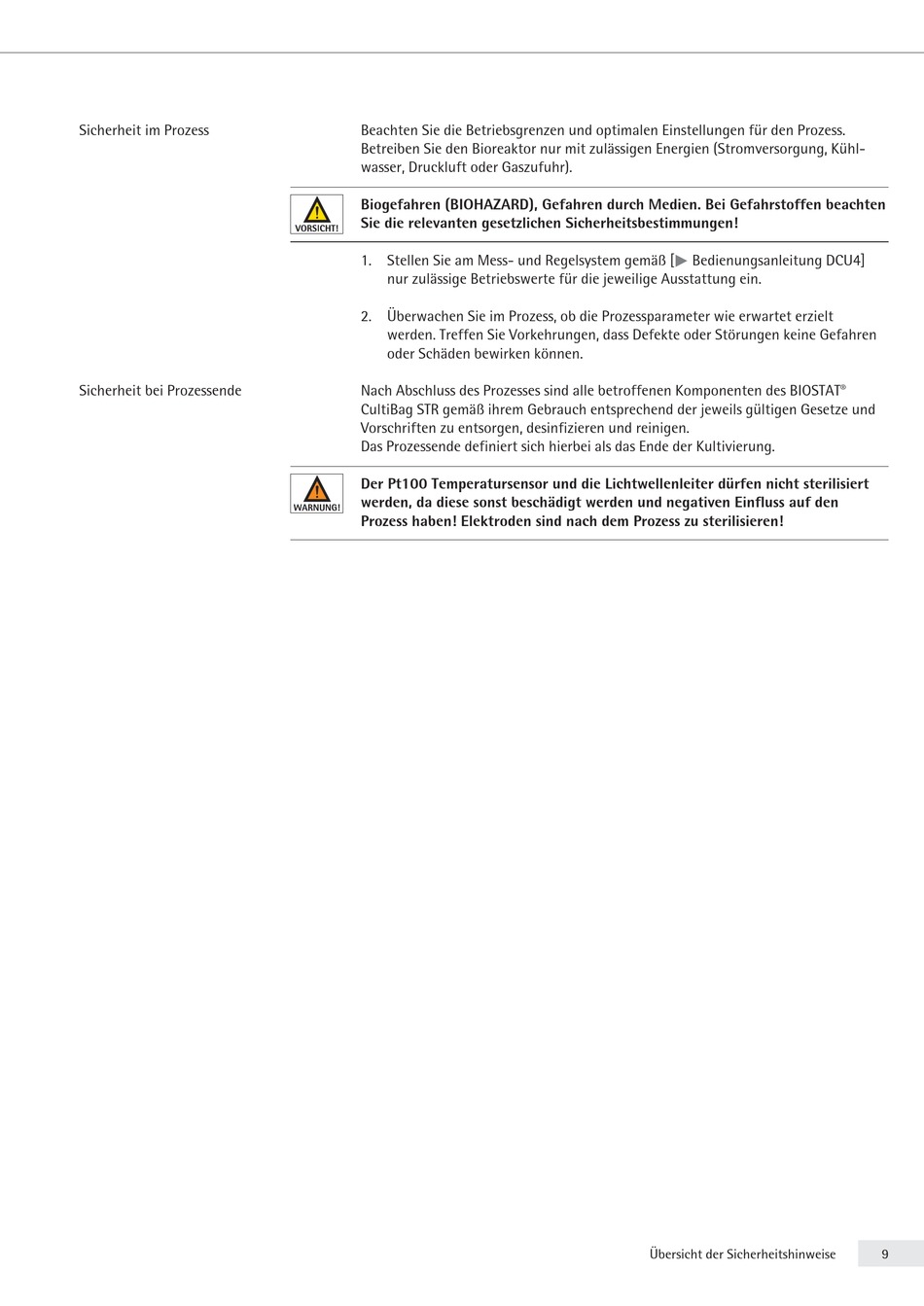 Sicherheit im Prozess

Beachten Sie die Betriebsgrenzen und optimalen Einstellungen für den Prozess. Betreiben Sie den Bioreaktor nur mit zulässigen Energien (Stromversorgung, Kühlwasser, Druckluft oder Gaszufuhr).

VORSICHT!

**Biogefahren (BIOHAZARD), Gefahren durch Medien. Bei Gefahrstoffen beachten Sie die relevanten gesetzlichen Sicherheitsbestimmungen!**

1. Stellen Sie am Mess- und Regelsystem gemäß [▶ Bedienungsanleitung DCU4] nur zulässige Betriebswerte für die jeweilige Ausstattung ein.

2. Überwachen Sie im Prozess, ob die Prozessparameter wie erwartet erzielt werden. Treffen Sie Vorkehrungen, dass Defekte oder Störungen keine Gefahren oder Schäden bewirken können.

Sicherheit bei Prozessende

Nach Abschluss des Prozesses sind alle betroffenen Komponenten des BIOSTAT® CultiBag STR gemäß ihrem Gebrauch entsprechend der jeweils gültigen Gesetze und Vorschriften zu entsorgen, desinfizieren und reinigen.
Das Prozessende definiert sich hierbei als das Ende der Kultivierung.

WARNUNG!

**Der Pt100 Temperatursensor und die Lichtwellenleiter dürfen nicht sterilisiert werden, da diese sonst beschädigt werden und negativen Einfluss auf den Prozess haben! Elektroden sind nach dem Prozess zu sterilisieren!**

Übersicht der Sicherheitshinweise 9